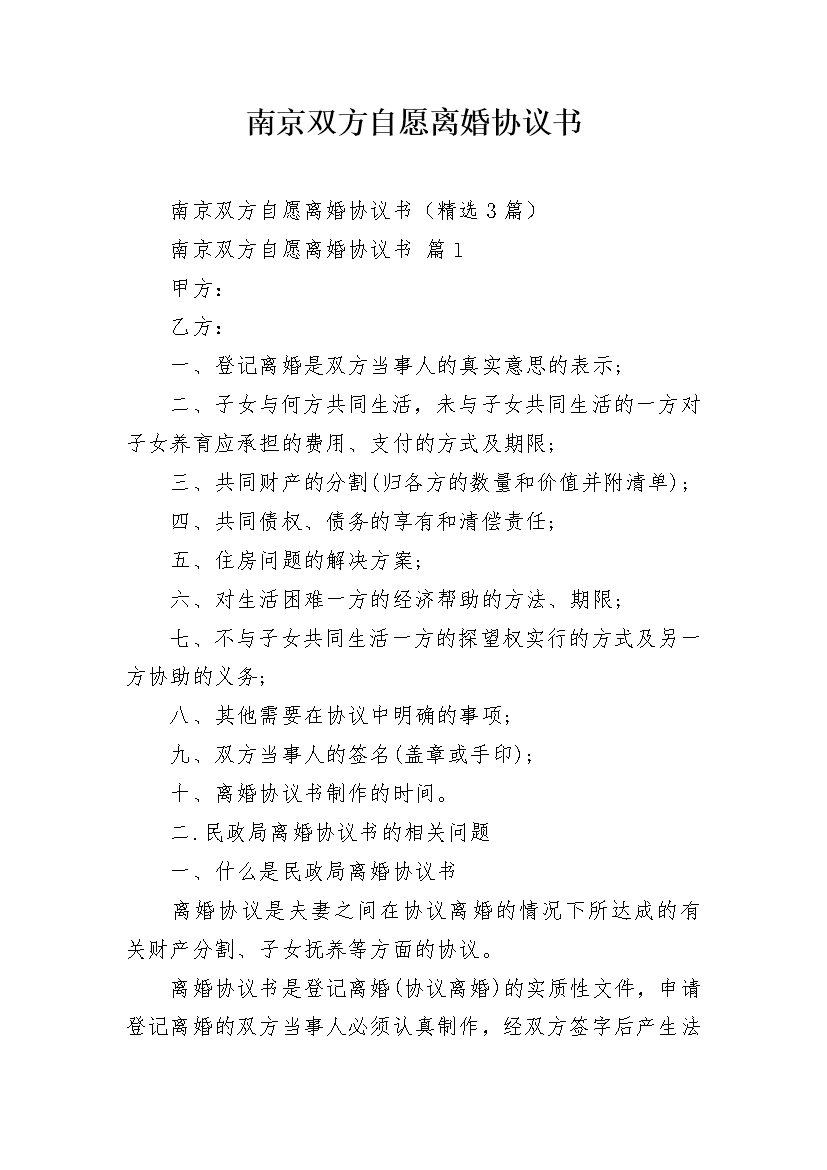 南京双方自愿离婚协议书

南京双方自愿离婚协议书（精选3篇）

南京双方自愿离婚协议书 篇1

甲方：

乙方：

一、登记离婚是双方当事人的真实意思的表示；

二、子女与何方共同生活，未与子女共同生活的一方对子女养育应承担的费用、支付的方式及期限；

三、共同财产的分割(归各方的数量和价值并附清单)；

四、共同债权、债务的享有和清偿责任；

五、住房问题的解决方案；

六、对生活困难一方的经济帮助的方法、期限；

七、不与子女共同生活一方的探望权实行的方式及另一方协助的义务；

八、其他需要在协议中明确的事项；

九、双方当事人的签名(盖章或手印)；

十、离婚协议书制作的时间。

二.民政局离婚协议书的相关问题

一、什么是民政局离婚协议书

离婚协议是夫妻之间在协议离婚的情况下所达成的有关财产分割、子女抚养等方面的协议。

离婚协议书是登记离婚(协议离婚)的实质性文件，申请登记离婚的双方当事人必须认真制作，经双方签字后产生法